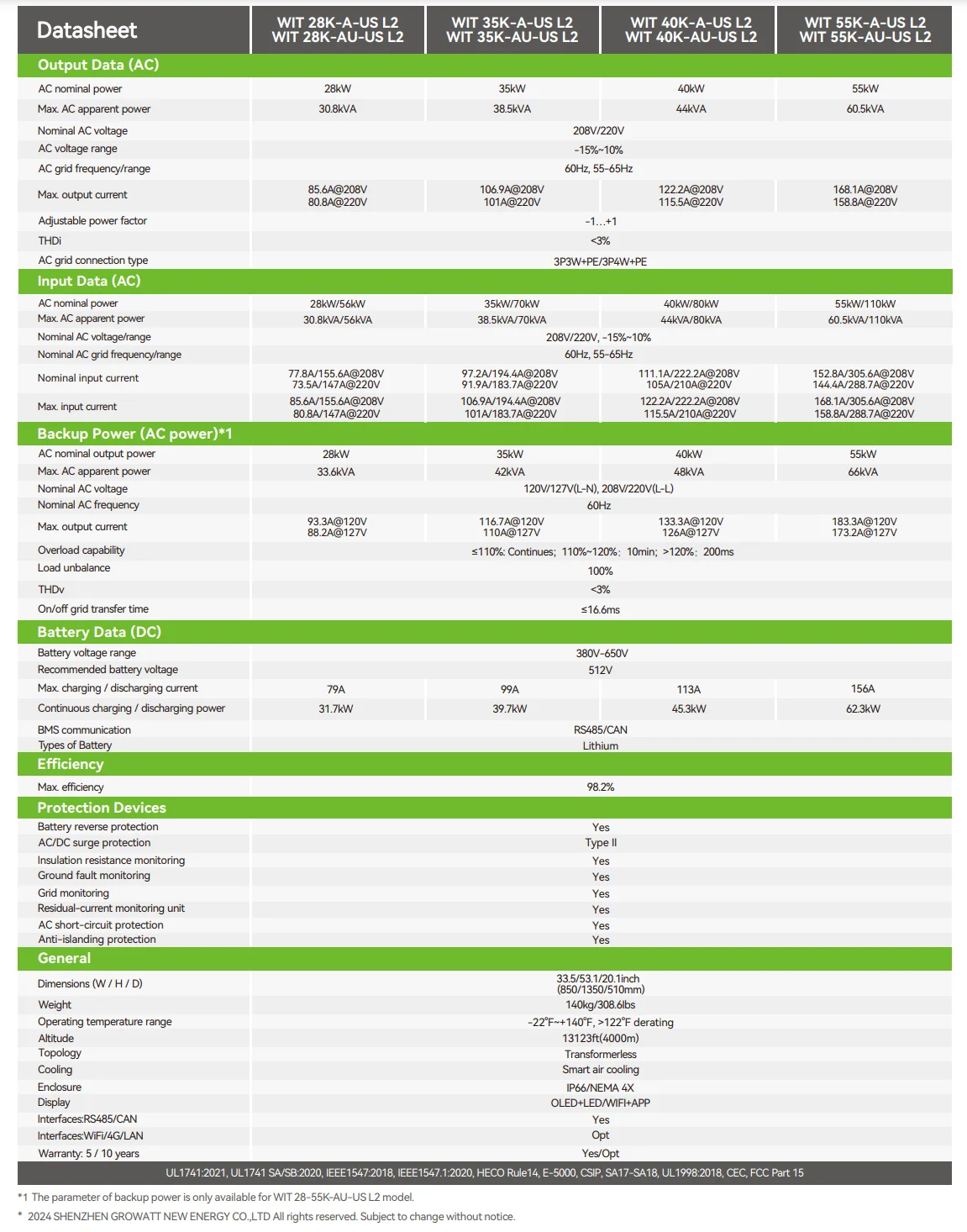 | Datasheet | WIT 28K-A-US L2 WIT 28K-AU-US L2 | WIT 35K-A-US L2 WIT 35K-AU-US L2 | WIT 40K-A-US L2 WIT 40K-AU-US L2 | WIT 55K-A-US L2 WIT 55K-AU-US L2 |
|---|---|---|---|---|
| Output Data (AC) | | | | |
| AC nominal power | 28kW | 35kW | 40kW | 55kW |
| Max. AC apparent power | 30.8kVA | 38.5kVA | 44kVA | 60.5kVA |
| Nominal AC voltage | 208V/220V | | | |
| AC voltage range | -15%~10% | | | |
| AC grid frequency/range | 60Hz, 55-65Hz | | | |
| Max. output current | 85.6A@208V 80.8A@220V | 106.9A@208V 101A@220V | 122.2A@208V 115.5A@220V | 168.1A@208V 158.8A@220V |
| Adjustable power factor | -1…+1 | | | |
| THDi | <3% | | | |
| AC grid connection type | 3P3W+PE/3P4W+PE | | | |
| Input Data (AC) | | | | |
| AC nominal power | 28kW/56kW | 35kW/70kW | 40kW/80kW | 55kW/110kW |
| Max. AC apparent power | 30.8kVA/56kVA | 38.5kVA/70kVA | 44kVA/80kVA | 60.5kVA/110kVA |
| Nominal AC voltage/range | 208V/220V, -15%~10% | | | |
| Nominal AC grid frequency/range | 60Hz, 55-65Hz | | | |
| Nominal input current | 77.8A/155.6A@208V 73.5A/147A@220V | 97.2A/194.4A@208V 91.9A/183.7A@220V | 111.1A/222.2A@208V 105A/210A@220V | 152.8A/305.6A@208V 144.4A/288.7A@220V |
| Max. input current | 85.6A/155.6A@208V 80.8A/147A@220V | 106.9A/194.4A@208V 101A/183.7A@220V | 122.2A/222.2A@208V 115.5A/210A@220V | 168.1A/305.6A@208V 158.8A/288.7A@220V |
| Backup Power (AC power)*1 | | | | |
| AC nominal output power | 28kW | 35kW | 40kW | 55kW |
| Max. AC apparent power | 33.6kVA | 42kVA | 48kVA | 66kVA |
| Nominal AC voltage | 120V/127V(L-N), 208V/220V(L-L) | | | |
| Nominal AC frequency | 60Hz | | | |
| Max. output current | 93.3A@120V 88.2A@127V | 116.7A@120V 110A@127V | 133.3A@120V 126A@127V | 183.3A@120V 173.2A@127V |
| Overload capability | ≤110%: Continues; 110%~120%: 10min; >120%: 200ms | | | |
| Load unbalance | 100% | | | |
| THDv | <3% | | | |
| On/off grid transfer time | ≤16.6ms | | | |
| Battery Data (DC) | | | | |
| Battery voltage range | 380V-650V | | | |
| Recommended battery voltage | 512V | | | |
| Max. charging / discharging current | 79A | 99A | 113A | 156A |
| Continuous charging / discharging power | 31.7kW | 39.7kW | 45.3kW | 62.3kW |
| BMS communication | RS485/CAN | | | |
| Types of Battery | Lithium | | | |
| Efficiency | | | | |
| Max. efficiency | 98.2% | | | |
| Protection Devices | | | | |
| Battery reverse protection | Yes | | | |
| AC/DC surge protection | Type II | | | |
| Insulation resistance monitoring | Yes | | | |
| Ground fault monitoring | Yes | | | |
| Grid monitoring | Yes | | | |
| Residual-current monitoring unit | Yes | | | |
| AC short-circuit protection | Yes | | | |
| Anti-islanding protection | Yes | | | |
| General | | | | |
| Dimensions (W / H / D) | 33.5/53.1/20.1inch (850/1350/510mm) | | | |
| Weight | 140kg/308.6lbs | | | |
| Operating temperature range | -22°F~+140°F, >122°F derating | | | |
| Altitude | 13123ft(4000m) | | | |
| Topology | Transformerless | | | |
| Cooling | Smart air cooling | | | |
| Enclosure | IP66/NEMA 4X | | | |
| Display | OLED+LED/WIFI+APP | | | |
| Interfaces:RS485/CAN | Yes | | | |
| Interfaces:WiFi/4G/LAN | Opt | | | |
| Warranty: 5 / 10 years | Yes/Opt | | | |

UL1741:2021, UL1741 SA/SB:2020, IEEE1547:2018, IEEE1547.1:2020, HECO Rule14, E-5000, CSIP, SA17-SA18, UL1998:2018, CEC, FCC Part 15

*1 The parameter of backup power is only available for WIT 28-55K-AU-US L2 model.

* 2024 SHENZHEN GROWATT NEW ENERGY CO.,LTD All rights reserved. Subject to change without notice.